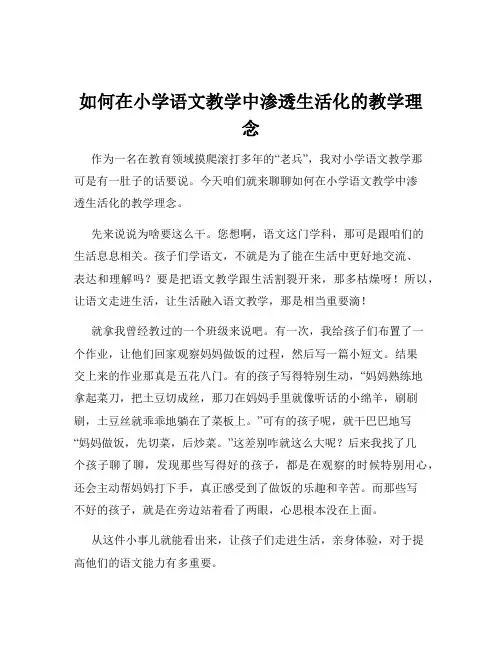 如何在小学语文教学中渗透生活化的教学理念

作为一名在教育领域摸爬滚打多年的“老兵”，我对小学语文教学那可是有一肚子的话要说。今天咱们就来聊聊如何在小学语文教学中渗透生活化的教学理念。

先来说说为啥要这么干。您想啊，语文这门学科，那可是跟咱们的生活息息相关。孩子们学语文，不就是为了能在生活中更好地交流、表达和理解吗？要是把语文教学跟生活割裂开来，那多枯燥呀！所以，让语文走进生活，让生活融入语文教学，那是相当重要滴！

就拿我曾经教过的一个班级来说吧。有一次，我给孩子们布置了一个作业，让他们回家观察妈妈做饭的过程，然后写一篇小短文。结果交上来的作业那真是五花八门。有的孩子写得特别生动，“妈妈熟练地拿起菜刀，把土豆切成丝，那刀在妈妈手里就像听话的小绵羊，刷刷刷，土豆丝就乖乖地躺在了菜板上。”可有的孩子呢，就干巴巴地写“妈妈做饭，先切菜，后炒菜。”这差别咋就这么大呢？后来我找了几个孩子聊了聊，发现那些写得好的孩子，都是在观察的时候特别用心，还会主动帮妈妈打下手，真正感受到了做饭的乐趣和辛苦。而那些写不好的孩子，就是在旁边站着看了两眼，心思根本没在上面。

从这件小事儿就能看出来，让孩子们走进生活，亲身体验，对于提高他们的语文能力有多重要。